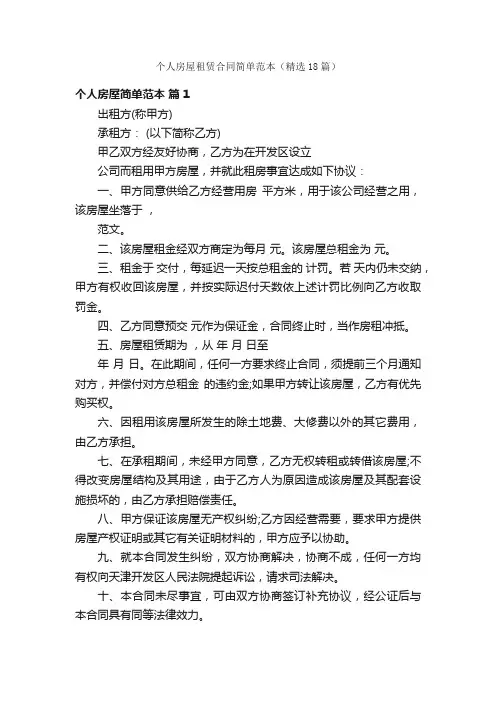 个人房屋租赁合同简单范本（精选18篇）

个人房屋简单范本 篇1

出租方(称甲方)

承租方： (以下简称乙方)

甲乙双方经友好协商，乙方为在开发区设立

公司而租用甲方房屋，并就此租房事宜达成如下协议：

一、甲方同意供给乙方经营用房 平方米，用于该公司经营之用，该房屋坐落于 ，

范文。

二、该房屋租金经双方商定为每月 元。该房屋总租金为 元。

三、租金于 交付，每延迟一天按总租金的 计罚。若 天内仍未交纳，甲方有权收回该房屋，并按实际迟付天数依上述计罚比例向乙方收取罚金。

四、乙方同意预交 元作为保证金，合同终止时，当作房租冲抵。

五、房屋租赁期为 ，从 年 月 日至

年 月 日。在此期间，任何一方要求终止合同，须提前三个月通知对方，并偿付对方总租金 的违约金;如果甲方转让该房屋，乙方有优先购买权。

六、因租用该房屋所发生的除土地费、大修费以外的其它费用，由乙方承担。

七、在承租期间，未经甲方同意，乙方无权转租或转借该房屋;不得改变房屋结构及其用途，由于乙方人为原因造成该房屋及其配套设施损坏的，由乙方承担赔偿责任。

八、甲方保证该房屋无产权纠纷;乙方因经营需要，要求甲方提供房屋产权证明或其它有关证明材料的，甲方应予以协助。

九、就本合同发生纠纷，双方协商解决，协商不成，任何一方均有权向天津开发区人民法院提起诉讼，请求司法解决。

十、本合同未尽事宜，可由双方协商签订补充协议，经公证后与本合同具有同等法律效力。